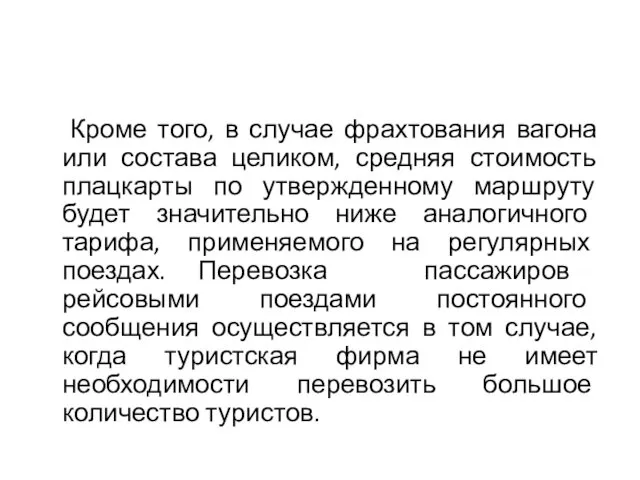 Кроме того, в случае фрахтования вагона или состава целиком, средняя стоимость плацкарты по утвержденному маршруту будет значительно ниже аналогичного тарифа, применяемого на регулярных поездах. Перевозка пассажиров рейсовыми поездами постоянного сообщения осуществляется в том случае, когда туристская фирма не имеет необходимости перевозить большое количество туристов.